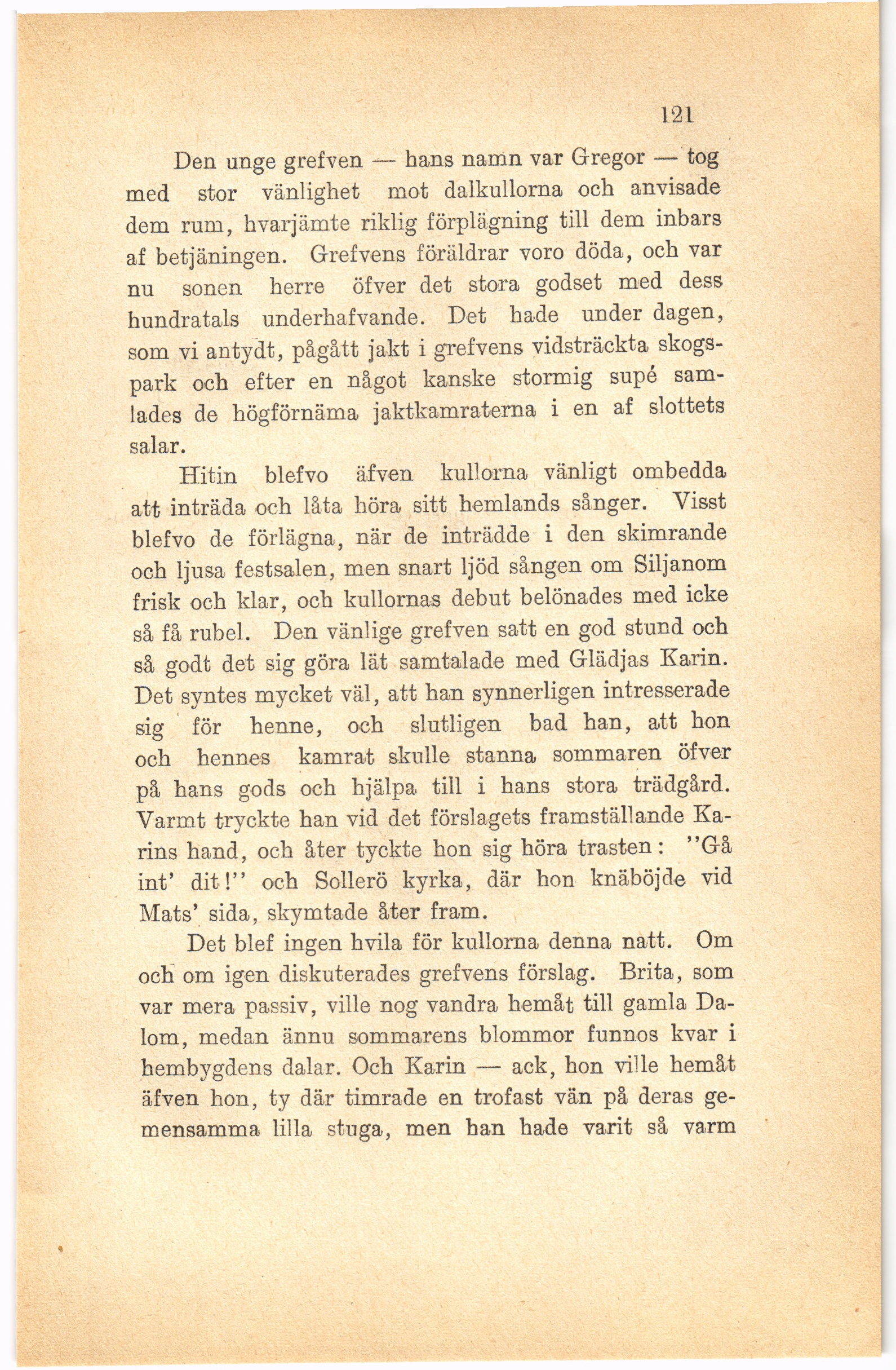 121

Den unge grefven — hans namn var Gregor — tog med stor vänlighet mot dalkullorna och anvisade dem rum, hvarjämte riklig förplägning till dem inbars af betjäningen. Grefvens föräldrar voro döda, och var nu sonen herre öfver det stora godset med dess hundratals underhafvande. Det hade under dagen, som vi antydt, pågått jakt i grefvens vidsträckta skogspark och efter en något kanske stormig supé samlades de högförnäma jaktkamraterna i en af slottets salar.

Hitin blefvo äfven kullorna vänligt ombedda att inträda och låta höra sitt hemlands sånger. Visst blefvo de förlägna, när de inträdde i den skimrande och ljusa festsalen, men snart ljöd sången om Siljanom frisk och klar, och kullornas debut belönades med icke så få rubel. Den vänlige grefven satt en god stund och så godt det sig göra lät samtalade med Glädjas Karin. Det syntes mycket väl, att han synnerligen intresserade sig för henne, och slutligen bad han, att hon och hennes kamrat skulle stanna sommaren öfver på hans gods och hjälpa till i hans stora trädgård. Varmt tryckte han vid det förslagets framställande Karins hand, och åter tyckte hon sig höra trasten: ''Gå int' dit!'' och Sollerö kyrka, där hon knäböjde vid Mats' sida, skymtade åter fram.

Det blef ingen hvila för kullorna denna natt. Om och om igen diskuterades grefvens förslag. Brita, som var mera passiv, ville nog vandra hemåt till gamla Dalom, medan ännu sommarens blommor funnos kvar i hembygdens dalar. Och Karin — ack, hon ville hemåt äfven hon, ty där timrade en trofast vän på deras gemensamma lilla stuga, men han hade varit så varm